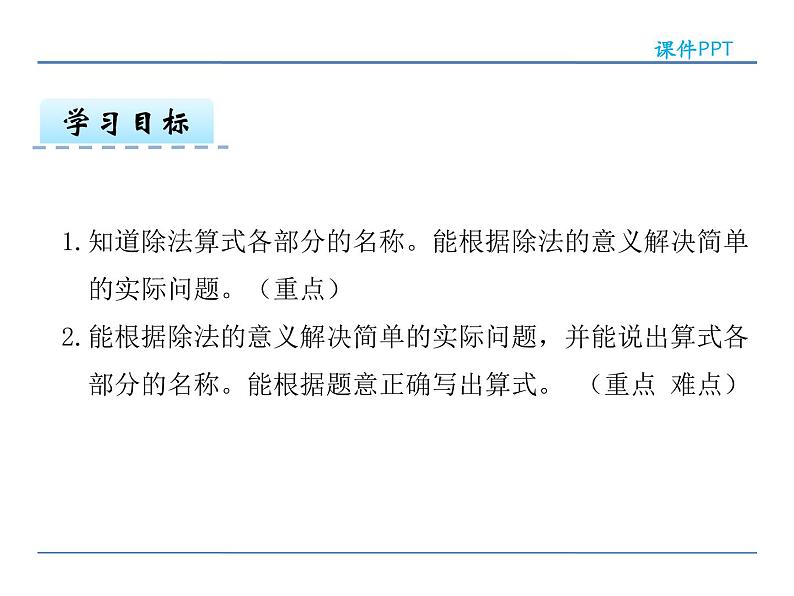 课件PPT

学习目标

1. 知道除法算式各部分的名称。能根据除法的意义解决简单的实际问题。（重点）

2. 能根据除法的意义解决简单的实际问题，并能说出算式各部分的名称。能根据题意正确写出算式。（重点 难点）